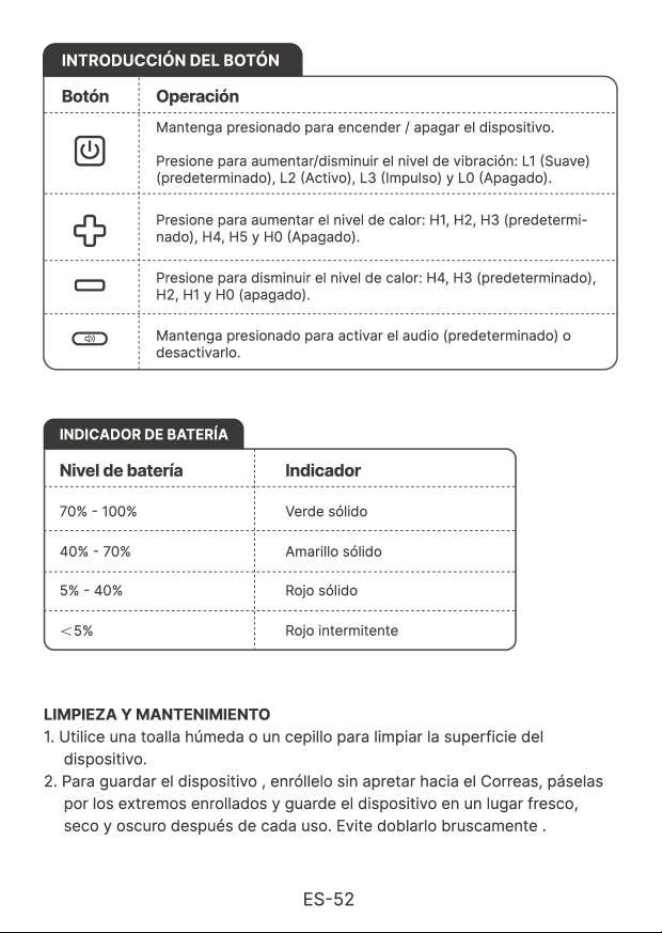 INTRODUCCIÓN DEL BOTÓN

| Botón | Operación |
|---|---|
|  | Mantenga presionado para encender / apagar el dispositivo. Presione para aumentar/disminuir el nivel de vibración: L1 (Suave) (predeterminado), L2 (Activo), L3 (Impulso) y L0 (Apagado). |
|  | Presione para aumentar el nivel de calor: H1, H2, H3 (predeterminado), H4, H5 y H0 (Apagado). |
|  | Presione para disminuir el nivel de calor: H4, H3 (predeterminado), H2, H1 y H0 (apagado). |
|  | Mantenga presionado para activar el audio (predeterminado) o desactivarlo. |

INDICADOR DE BATERÍA

| Nivel de batería | Indicador |
|---|---|
| 70% - 100% | Verde sólido |
| 40% - 70% | Amarillo sólido |
| 5% - 40% | Rojo sólido |
| <5% | Rojo intermitente |

LIMPIEZA Y MANTENIMIENTO
1. Utilice una toalla húmeda o un cepillo para limpiar la superficie del dispositivo.
2. Para guardar el dispositivo , enróllelo sin apretar hacia el Correas, páselas por los extremos enrollados y guarde el dispositivo en un lugar fresco, seco y oscuro después de cada uso. Evite doblarlo bruscamente .

ES-52